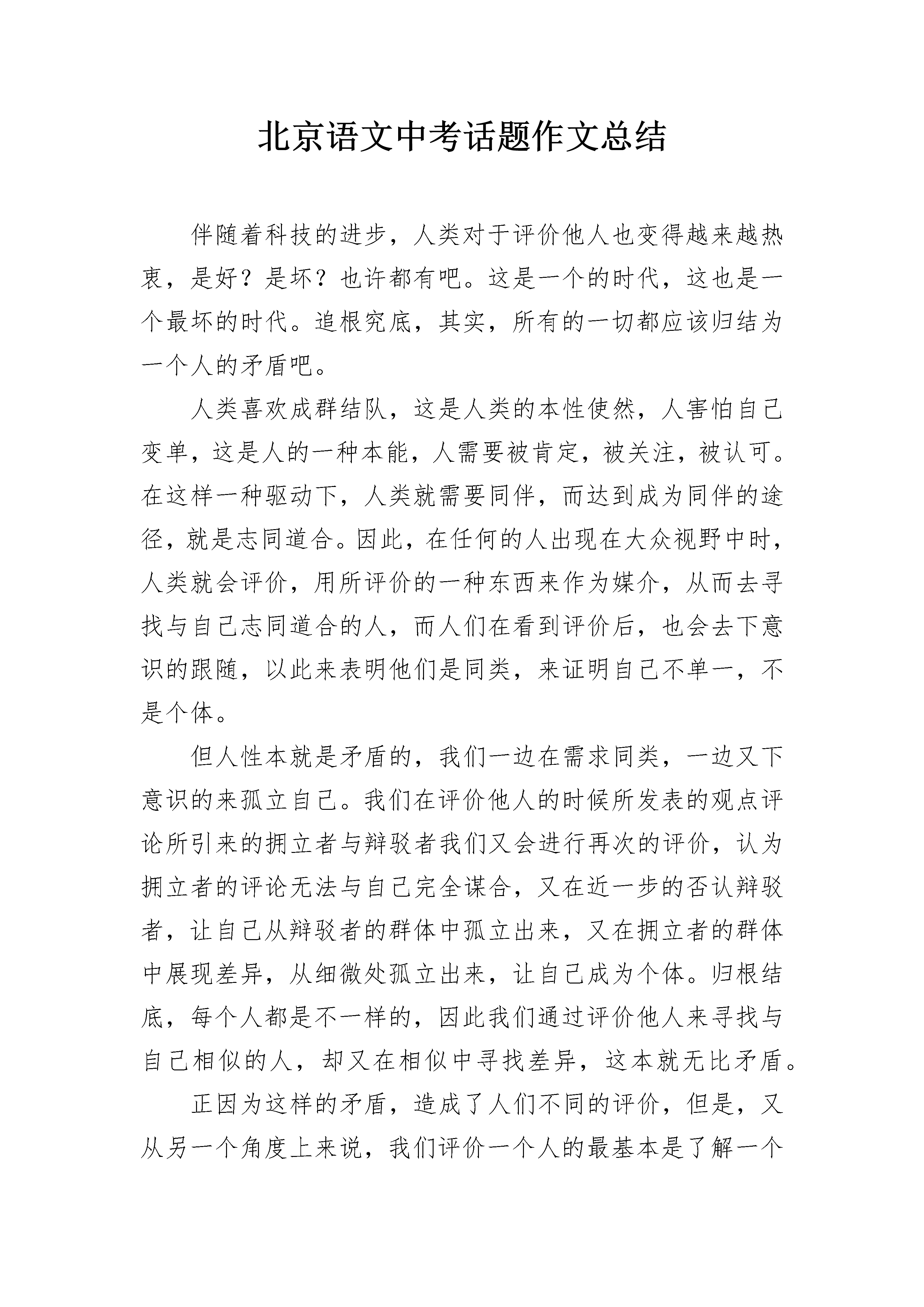 北京语文中考话题作文总结

伴随着科技的进步，人类对于评价他人也变得越来越热衷，是好？是坏？也许都有吧。这是一个的时代，这也是一个最坏的时代。追根究底，其实，所有的一切都应该归结为一个人的矛盾吧。

人类喜欢成群结队，这是人类的本性使然，人害怕自己变单，这是人的一种本能，人需要被肯定，被关注，被认可。在这样一种驱动下，人类就需要同伴，而达到成为同伴的途径，就是志同道合。因此，在任何的人出现在大众视野中时，人类就会评价，用所评价的一种东西来作为媒介，从而去寻找与自己志同道合的人，而人们在看到评价后，也会去下意识的跟随，以此来表明他们是同类，来证明自己不单一，不是个体。

但人性本就是矛盾的，我们一边在需求同类，一边又下意识的来孤立自己。我们在评价他人的时候所发表的观点评论所引来的拥立者与辩驳者我们又会进行再次的评价，认为拥立者的评论无法与自己完全谋合，又在近一步的否认辩驳者，让自己从辩驳者的群体中孤立出来，又在拥立者的群体中展现差异，从细微处孤立出来，让自己成为个体。归根结底，每个人都是不一样的，因此我们通过评价他人来寻找与自己相似的人，却又在相似中寻找差异，这本就无比矛盾。

正因为这样的矛盾，造成了人们不同的评价，但是，又从另一个角度上来说，我们评价一个人的最基本是了解一个